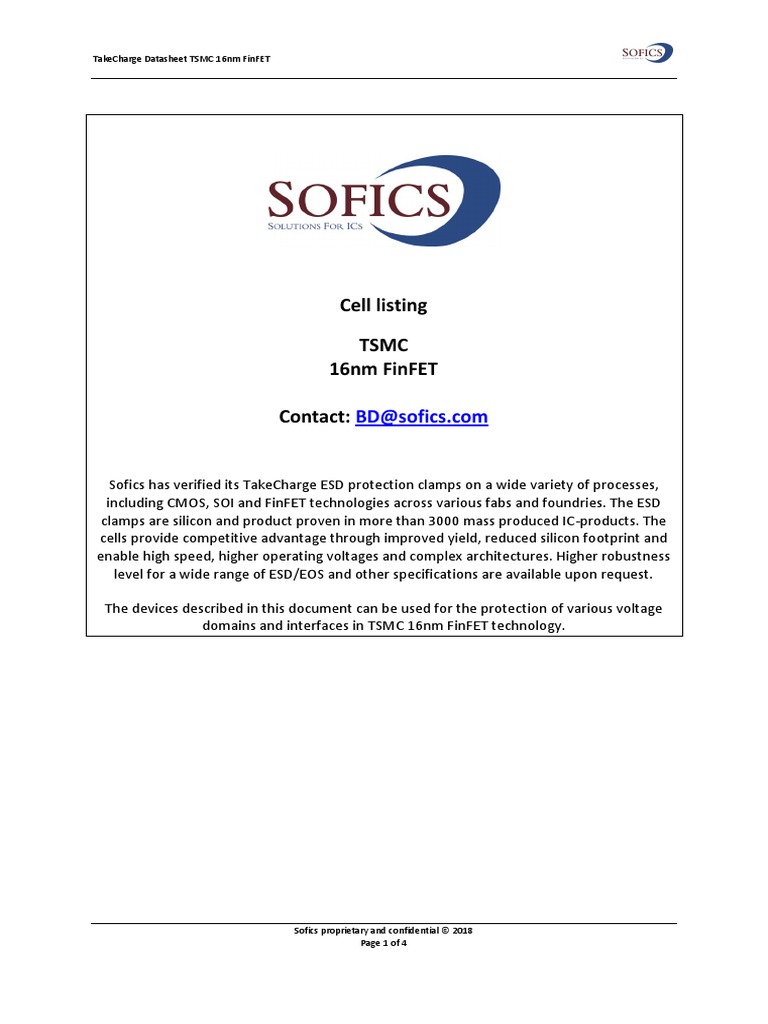 TakeCharge Datasheet TSMC 16nm FinFET

SOFICS

SOFICS
SOLUTIONS FOR ICS

Cell listing

TSMC
16nm FinFET

Contact: BD@sofics.com

Sofics has verified its TakeCharge ESD protection clamps on a wide variety of processes, including CMOS, SOI and FinFET technologies across various fabs and foundries. The ESD clamps are silicon and product proven in more than 3000 mass produced IC-products. The cells provide competitive advantage through improved yield, reduced silicon footprint and enable high speed, higher operating voltages and complex architectures. Higher robustness level for a wide range of ESD/EOS and other specifications are available upon request.

The devices described in this document can be used for the protection of various voltage domains and interfaces in TSMC 16nm FinFET technology.

Sofics proprietary and confidential © 2018
Page 1 of 4